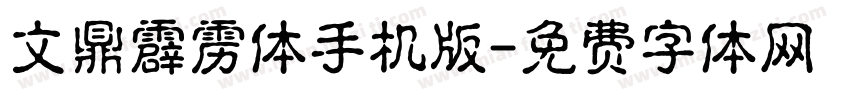 文鼎霹雳体手机版-免费字体网